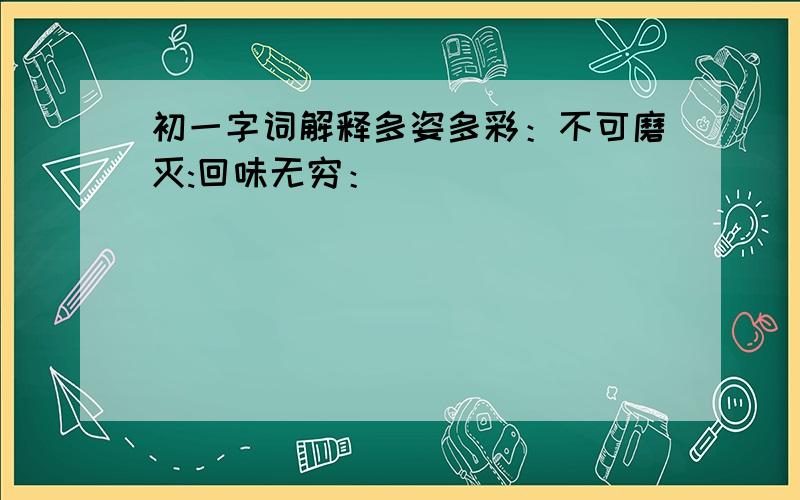 初一字词解释多姿多彩：不可磨灭:回味无穷：